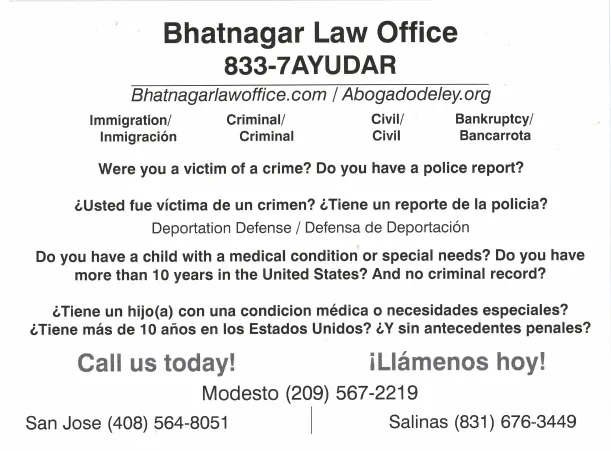 Bhatnagar Law Office
833-7AYUDAR

Bhatnagarlawoffice.com / Abogadodeley.org

Immigration/
Inmigración

Criminal/
Criminal

Civil/
Civil

Bankruptcy/
Bancarrota

Were you a victim of a crime? Do you have a police report?

¿Usted fue víctima de un crimen? ¿Tiene un reporte de la policia?

Deportation Defense / Defensa de Deportación

Do you have a child with a medical condition or special needs? Do you have more than 10 years in the United States? And no criminal record?

¿Tiene un hijo(a) con una condicion médica o necesidades especiales? ¿Tiene más de 10 años en los Estados Unidos? ¿Y sin antecedentes penales?

Call us today!

¡Llámenos hoy!

Modesto (209) 567-2219

San Jose (408) 564-8051

Salinas (831) 676-3449